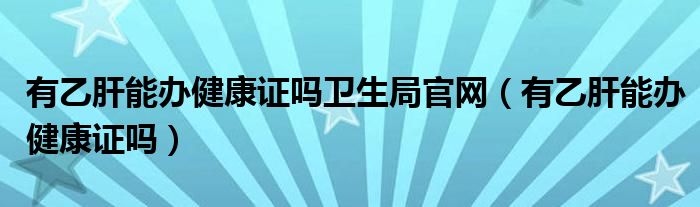 有乙肝能办健康证吗卫生局官网（有乙肝能办健康证吗）